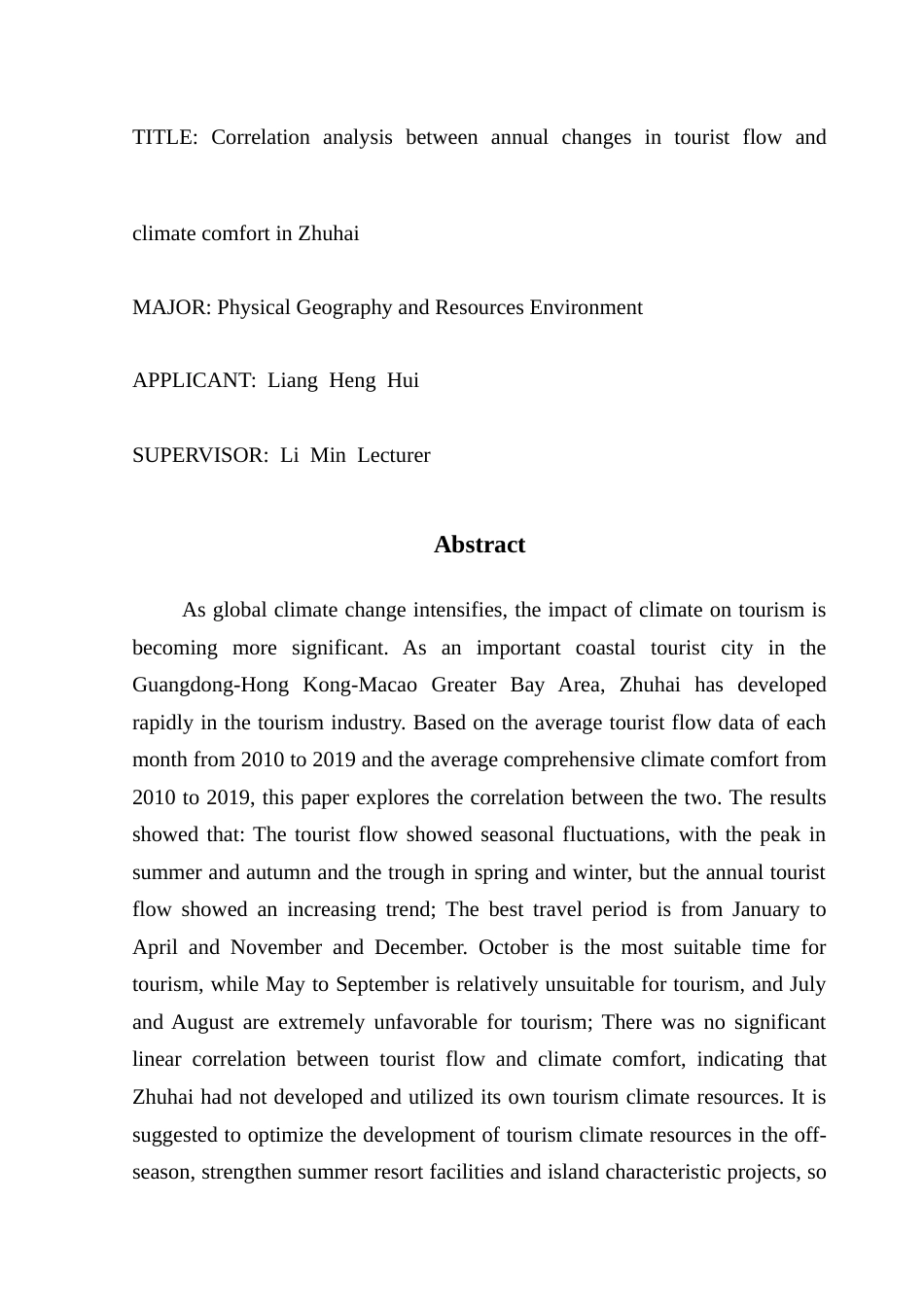 TITLE: Correlation analysis between annual changes in tourist flow and climate comfort in Zhuhai

MAJOR: Physical Geography and Resources Environment

APPLICANT: Liang Heng Hui

SUPERVISOR: Li Min Lecturer

Abstract

As global climate change intensifies, the impact of climate on tourism is becoming more significant. As an important coastal tourist city in the Guangdong-Hong Kong-Macao Greater Bay Area, Zhuhai has developed rapidly in the tourism industry. Based on the average tourist flow data of each month from 2010 to 2019 and the average comprehensive climate comfort from 2010 to 2019, this paper explores the correlation between the two. The results showed that: The tourist flow showed seasonal fluctuations, with the peak in summer and autumn and the trough in spring and winter, but the annual tourist flow showed an increasing trend; The best travel period is from January to April and November and December. October is the most suitable time for tourism, while May to September is relatively unsuitable for tourism, and July and August are extremely unfavorable for tourism; There was no significant linear correlation between tourist flow and climate comfort, indicating that Zhuhai had not developed and utilized its own tourism climate resources. It is suggested to optimize the development of tourism climate resources in the off-season, strengthen summer resort facilities and island characteristic projects, so